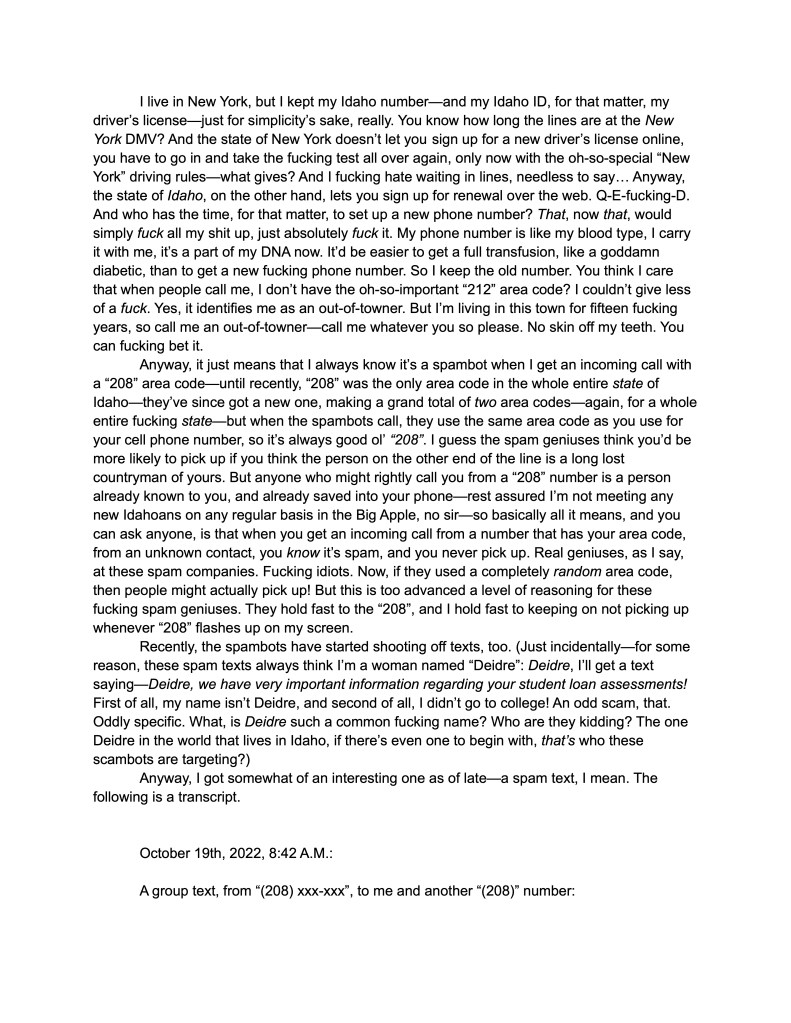 I live in New York, but I kept my Idaho number—and my Idaho ID, for that matter, my driver's license—just for simplicity's sake, really. You know how long the lines are at the New York DMV? And the state of New York doesn't let you sign up for a new driver's license online, you have to go in and take the fucking test all over again, only now with the oh-so-special "New York" driving rules—what gives? And I fucking hate waiting in lines, needless to say… Anyway, the state of Idaho, on the other hand, lets you sign up for renewal over the web. Q-E-fucking-D. And who has the time, for that matter, to set up a new phone number? That, now that, would simply fuck all my shit up, just absolutely fuck it. My phone number is like my blood type, I carry it with me, it's a part of my DNA now. It'd be easier to get a full transfusion, like a goddamn diabetic, than to get a new fucking phone number. So I keep the old number. You think I care that when people call me, I don't have the oh-so-important "212" area code? I couldn't give less of a fuck. Yes, it identifies me as an out-of-towner. But I'm living in this town for fifteen fucking years, so call me an out-of-towner—call me whatever you so please. No skin off my teeth. You can fucking bet it.

Anyway, it just means that I always know it's a spambot when I get an incoming call with a "208" area code—until recently, "208" was the only area code in the whole entire state of Idaho—they've since got a new one, making a grand total of two area codes—again, for a whole entire fucking state—but when the spambots call, they use the same area code as you use for your cell phone number, so it's always good ol' "208". I guess the spam geniuses think you'd be more likely to pick up if you think the person on the other end of the line is a long lost countryman of yours. But anyone who might rightly call you from a "208" number is a person already known to you, and already saved into your phone—rest assured I'm not meeting any new Idahoans on any regular basis in the Big Apple, no sir—so basically all it means, and you can ask anyone, is that when you get an incoming call from a number that has your area code, from an unknown contact, you know it's spam, and you never pick up. Real geniuses, as I say, at these spam companies. Fucking idiots. Now, if they used a completely random area code, then people might actually pick up! But this is too advanced a level of reasoning for these fucking spam geniuses. They hold fast to the "208", and I hold fast to keeping on not picking up whenever "208" flashes up on my screen.

Recently, the spambots have started shooting off texts, too. (Just incidentally—for some reason, these spam texts always think I'm a woman named "Deidre": Deidre, I'll get a text saying—Deidre, we have very important information regarding your student loan assessments! First of all, my name isn't Deidre, and second of all, I didn't go to college! An odd scam, that. Oddly specific. What, is Deidre such a common fucking name? Who are they kidding? The one Deidre in the world that lives in Idaho, if there's even one to begin with, that's who these scambots are targeting?)

Anyway, I got somewhat of an interesting one as of late—a spam text, I mean. The following is a transcript.

October 19th, 2022, 8:42 A.M.:

A group text, from "(208) xxx-xxx", to me and another "(208)" number: